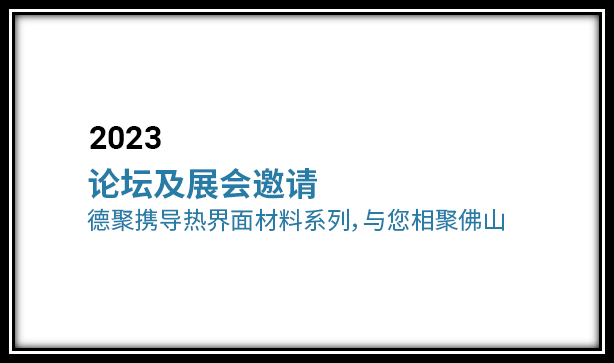 2023
论坛及展会邀请
德聚携导热界面材料系列,与您相聚佛山